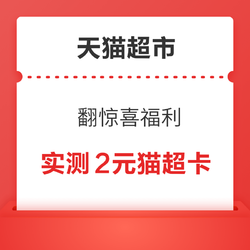 天猫超市

翻惊喜福利

实测 2元猫超卡